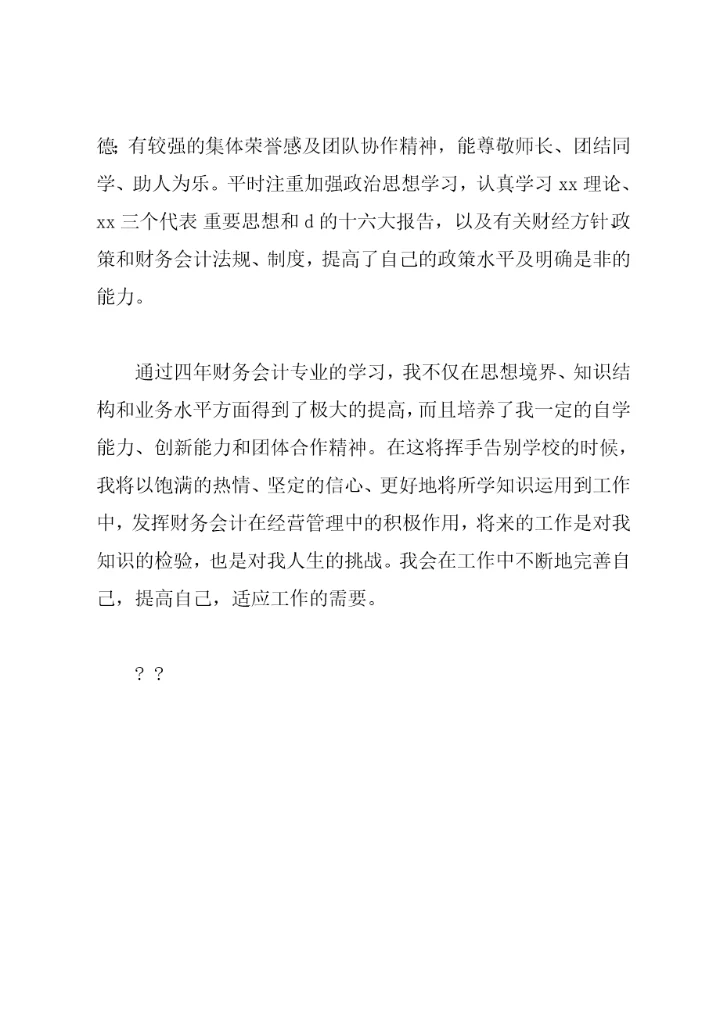 德;有较强的集体荣誉感及团队协作精神，能尊敬师长、团结同学、助人为乐。平时注重加强政治思想学习，认真学习 xx 理论、xx 三个代表 重要思想和 d 的十六大报告，以及有关财经方针政策和财务会计法规、制度，提高了自己的政策水平及明确是非的能力。

通过四年财务会计专业的学习，我不仅在思想境界、知识结构和业务水平方面得到了极大的提高，而且培养了我一定的自学能力、创新能力和团体合作精神。在这将挥手告别学校的时候，我将以饱满的热情、坚定的信心、更好地将所学知识运用到工作中，发挥财务会计在经营管理中的积极作用，将来的工作是对我知识的检验，也是对我人生的挑战。我会在工作中不断地完善自己，提高自己，适应工作的需要。

? ?